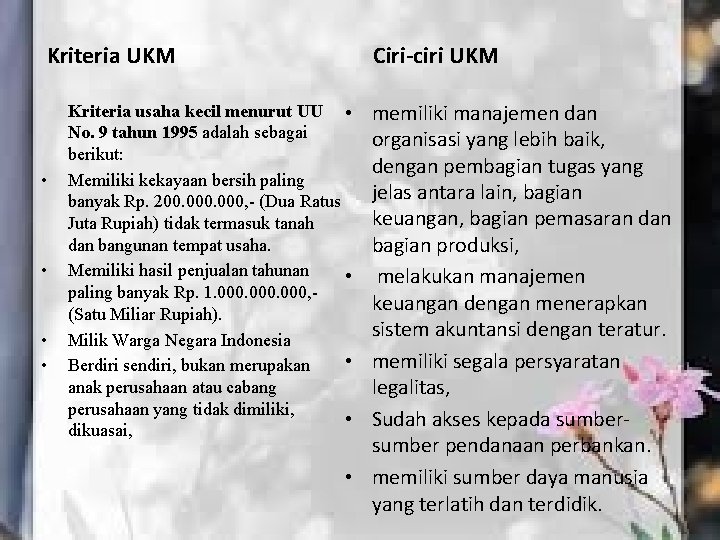 Kriteria UKM

Kriteria usaha kecil menurut UU No. 9 tahun 1995 adalah sebagai berikut:

• Memiliki kekayaan bersih paling banyak Rp. 200.000.000,- (Dua Ratus Juta Rupiah) tidak termasuk tanah dan bangunan tempat usaha.
• Memiliki hasil penjualan tahunan paling banyak Rp. 1.000.000.000,- (Satu Miliar Rupiah).
• Milik Warga Negara Indonesia
• Berdiri sendiri, bukan merupakan anak perusahaan atau cabang perusahaan yang tidak dimiliki, dikuasai,

Ciri-ciri UKM

• memiliki manajemen dan organisasi yang lebih baik, dengan pembagian tugas yang jelas antara lain, bagian keuangan, bagian pemasaran dan bagian produksi,
• melakukan manajemen keuangan dengan menerapkan sistem akuntansi dengan teratur.
• memiliki segala persyaratan legalitas,
• Sudah akses kepada sumber-sumber pendanaan perbankan.
• memiliki sumber daya manusia yang terlatih dan terdidik.